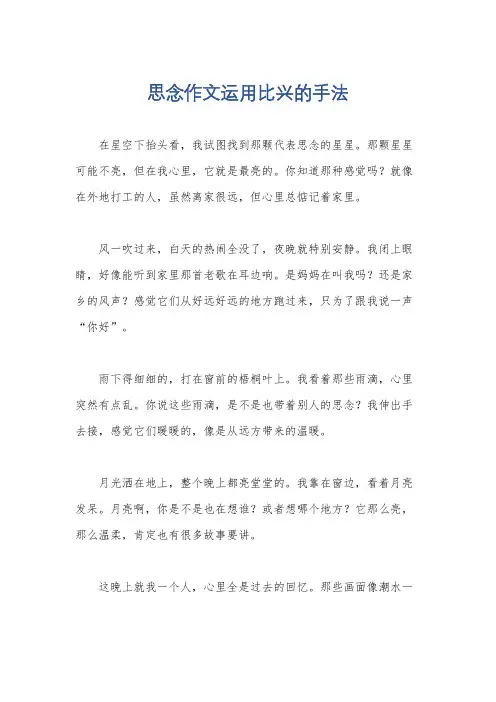 思念作文运用比兴的手法

在星空下抬头看，我试图找到那颗代表思念的星星。那颗星星可能不亮，但在我心里，它就是最亮的。你知道那种感觉吗？就像在外地打工的人，虽然离家很远，但心里总惦记着家里。

风一吹过来，白天的热闹全没了，夜晚就特别安静。我闭上眼睛，好像能听到家里那首老歌在耳边响。是妈妈在叫我吗？还是家乡的风声？感觉它们从好远好远的地方跑过来，只为了跟我说一声“你好”。

雨下得细细的，打在窗前的梧桐叶上。我看着那些雨滴，心里突然有点乱。你说这些雨滴，是不是也带着别人的思念？我伸出手去接，感觉它们暖暖的，像是从远方带来的温暖。

月光洒在地上，整个晚上都亮堂堂的。我靠在窗边，看着月亮发呆。月亮啊，你是不是也在想谁？或者想哪个地方？它那么亮，那么温柔，肯定也有很多故事要讲。

这晚上就我一个人，心里全是过去的回忆。那些画面像潮水一